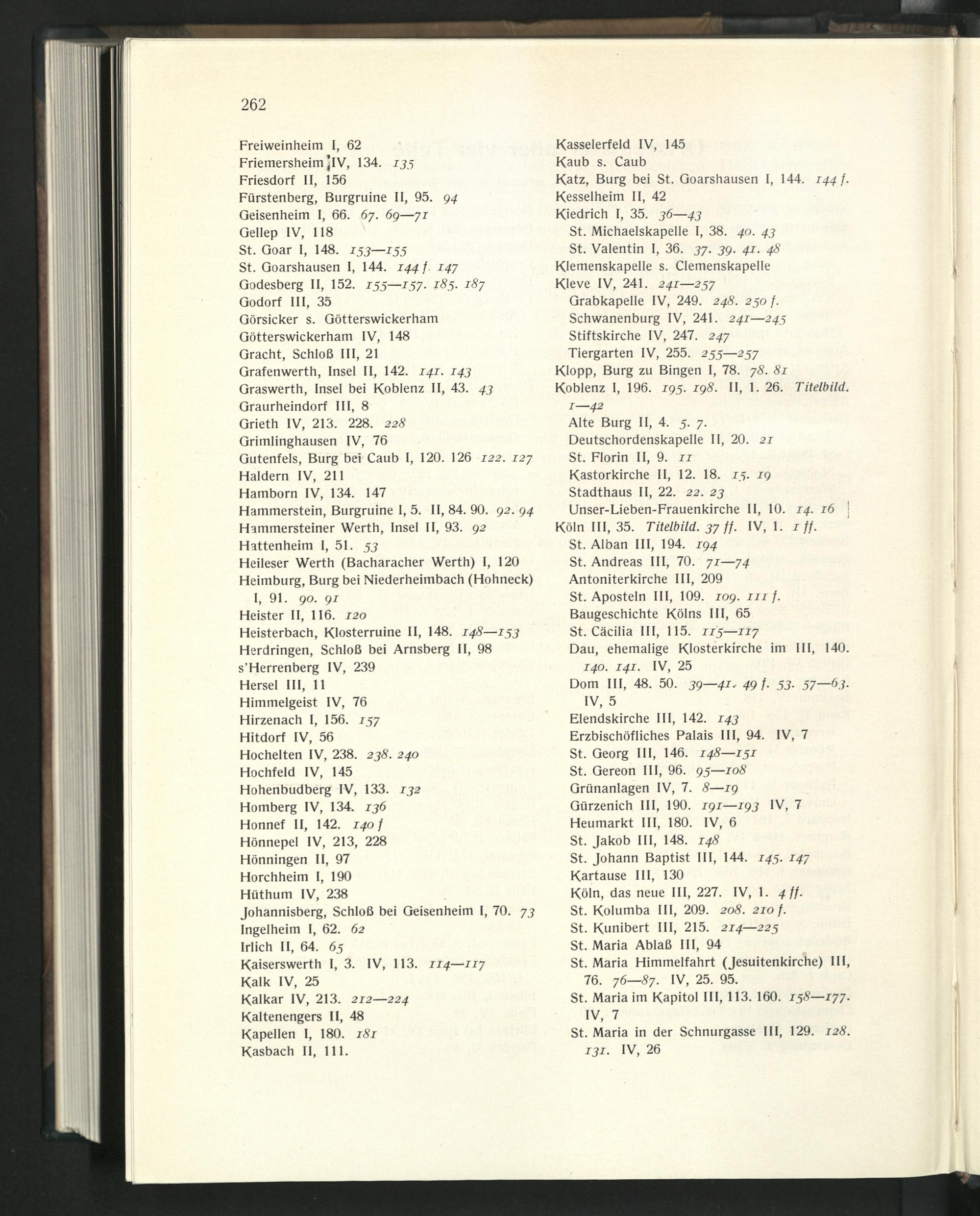 262

Freiweinheim I, 62
Friemersheim IV, 134. 135
Friesdorf II, 156
Fürstenberg, Burgruine II, 95. 94
Geisenheim I, 66. 67. 69—71
Gellep IV, 118
St. Goar I, 148. 153—155
St. Goarshausen I, 144. 144 f. 147
Godesberg II, 152. 155—157. 185. 187
Godorf III, 35
Görsicker s. Götterswickerham
Götterswickerham IV, 148
Gracht, Schloß III, 21
Grafenwerth, Insel II, 142. 141. 143
Graswerth, Insel bei Koblenz II, 43. 43
Graurheindorf III, 8
Grieth IV, 213. 228. 228
Grimlinghausen IV, 76
Gutenfels, Burg bei Caub I, 120. 126 122. 127
Haldern IV, 211
Hamborn IV, 134. 147
Hammerstein, Burgruine I, 5. II, 84. 90. 92. 94
Hammersteiner Werth, Insel II, 93. 92
Hattenheim I, 51. 53
Heileser Werth (Bacharacher Werth) I, 120
Heimburg, Burg bei Niederheimbach (Hohneck) I, 91. 90. 91
Heister II, 116. 120
Heisterbach, Klosterruine II, 148. 148—153
Herdringen, Schloß bei Arnsberg II, 98
s'Herrenberg IV, 239
Hersel III, 11
Himmelgeist IV, 76
Hirzenach I, 156. 157
Hitdorf IV, 56
Hochelten IV, 238. 238. 240
Hochfeld IV, 145
Hohenbudberg IV, 133. 132
Homberg IV, 134. 136
Honnef II, 142. 140 f
Hönnepel IV, 213, 228
Hönningen II, 97
Horchheim I, 190
Hüthum IV, 238
Johannisberg, Schloß bei Geisenheim I, 70. 73
Ingelheim I, 62. 62
Irlich II, 64. 65
Kaiserswerth I, 3. IV, 113. 114—117
Kalk IV, 25
Kalkar IV, 213. 212—224
Kaltenengers II, 48
Kapellen I, 180. 181
Kasbach II, 111.

Kasselerfeld IV, 145
Kaub s. Caub
Katz, Burg bei St. Goarshausen I, 144. 144 f.
Kesselheim II, 42
Kiedrich I, 35. 36—43
St. Michaelskapelle I, 38. 40. 43
St. Valentin I, 36. 37. 39. 41. 48
Klemenskapelle s. Clemenskapelle
Kleve IV, 241. 241—257
Grabkapelle IV, 249. 248. 250 f.
Schwanenburg IV, 241. 241—245
Stiftskirche IV, 247. 247
Tiergarten IV, 255. 255—257
Klopp, Burg zu Bingen I, 78. 78. 81
Koblenz I, 196. 195. 198. II, 1. 26. Titelbild. 1—42
Alte Burg II, 4. 5. 7.
Deutschordenskapelle II, 20. 21
St. Florin II, 9. 11
Kastorkirche II, 12. 18. 15. 19
Stadthaus II, 22. 22. 23
Unser-Lieben-Frauenkirche II, 10. 14. 16
Köln III, 35. Titelbild. 37 ff. IV, 1. 1 ff.
St. Alban III, 194. 194
St. Andreas III, 70. 71—74
Antoniterkirche III, 209
St. Aposteln III, 109. 109. 111 f.
Baugeschichte Kölns III, 65
St. Cäcilia III, 115. 115—117
Dau, ehemalige Klosterkirche im III, 140. 140. 141. IV, 25
Dom III, 48. 50. 39—41. 49 f. 53. 57—63. IV, 5
Elendskirche III, 142. 143
Erzbischöfliches Palais III, 94. IV, 7
St. Georg III, 146. 148—151
St. Gereon III, 96. 95—108
Grünanlagen IV, 7. 8—19
Gürzenich III, 190. 191—193 IV, 7
Heumarkt III, 180. IV, 6
St. Jakob III, 148. 148
St. Johann Baptist III, 144. 145. 147
Kartause III, 130
Köln, das neue III, 227. IV, 1. 4 ff.
St. Kolumba III, 209. 208. 210 f.
St. Kunibert III, 215. 214—225
St. Maria Ablaß III, 94
St. Maria Himmelfahrt (Jesuitenkirche) III, 76. 76—87. IV, 25. 95.
St. Maria im Kapitol III, 113. 160. 158—177. IV, 7
St. Maria in der Schnurgasse III, 129. 128. 131. IV, 26